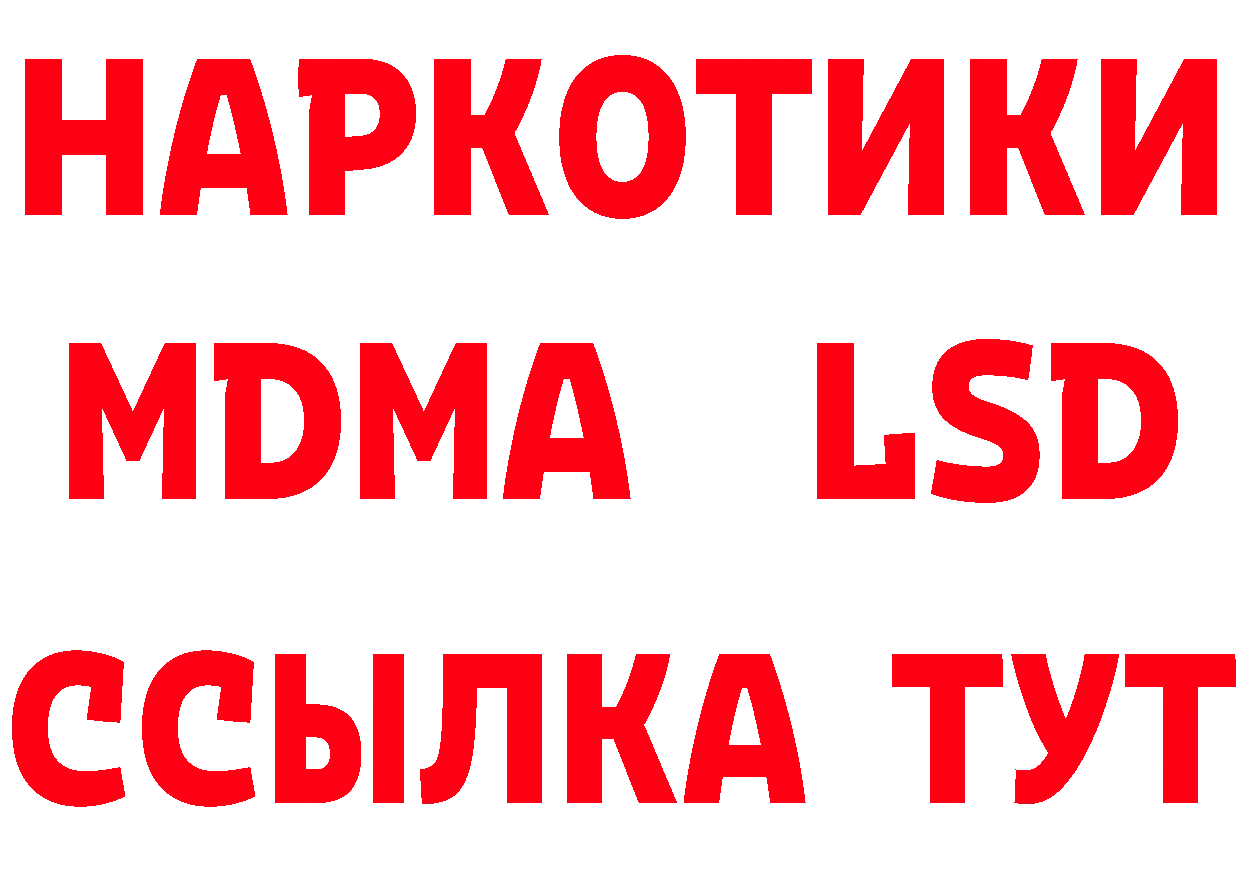 НАРКОТИКИ
MDMA LSD
ССЫЛКА ТУТ